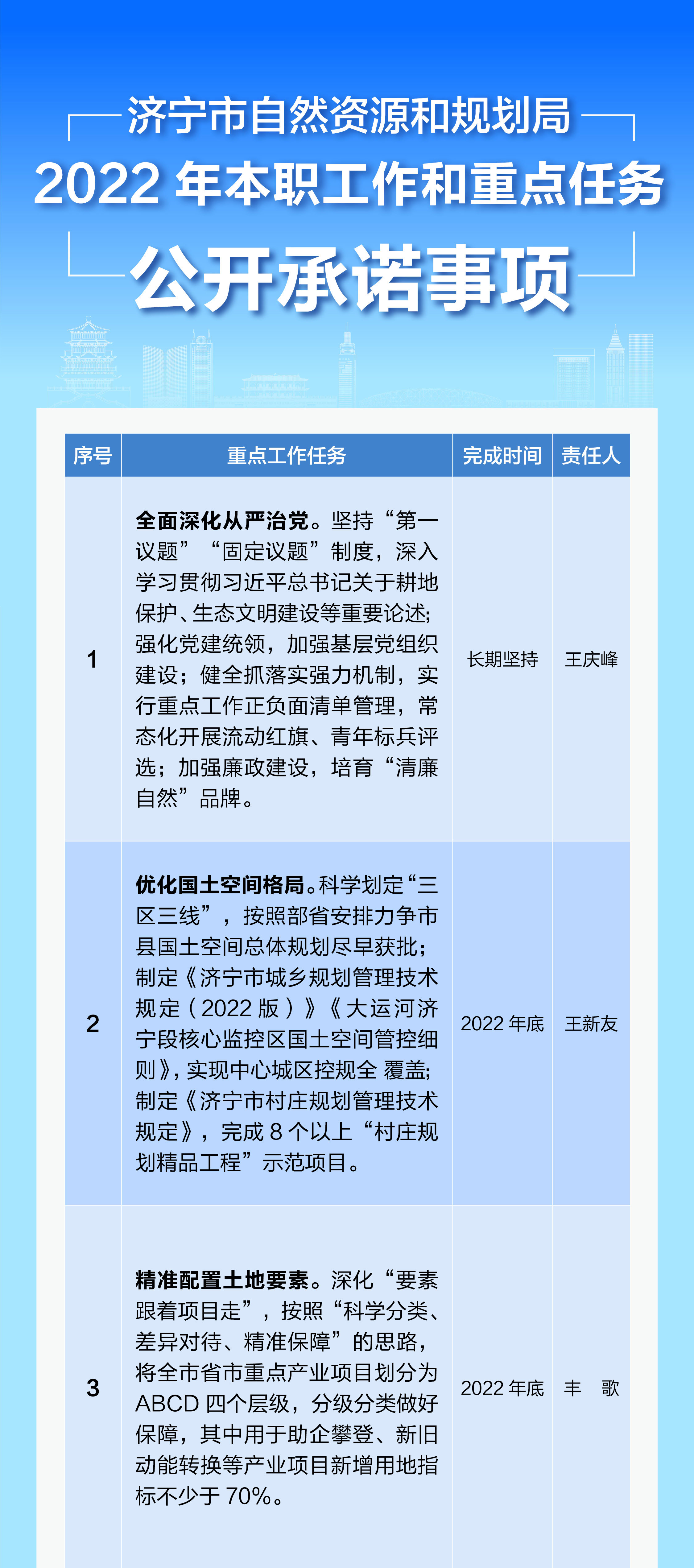 济宁市自然资源和规划局
2022 年本职工作和重点任务
公开承诺事项

| 序号 | 重点工作任务 | 完成时间 | 责任人 |
|---|---|---|---|
| 1 | 全面深化从严治党。坚持“第一议题”“固定议题”制度，深入学习贯彻习近平总书记关于耕地保护、生态文明建设等重要论述；强化党建统领，加强基层党组织建设；健全抓落实强力机制，实行重点工作正负面清单管理，常态化开展流动红旗、青年标兵评选；加强廉政建设，培育“清廉自然”品牌。 | 长期坚持 | 王庆峰 |
| 2 | 优化国土空间格局。科学划定“三区三线”，按照部省安排力争市县国土空间总体规划尽早获批；制定《济宁市城乡规划管理技术规定（2022 版）》《大运河济宁段核心监控区国土空间管控细则》，实现中心城区控规全 覆盖；制定《济宁市村庄规划管理技术规定》，完成 8 个以上“村庄规划精品工程”示范项目。 | 2022 年底 | 王新友 |
| 3 | 精准配置土地要素。深化“要素跟着项目走”，按照“科学分类、差异对待、精准保障”的思路，将全市省市重点产业项目划分为 ABCD 四个层级，分级分类做好保障，其中用于助企攀登、新旧动能转换等产业项目新增用地指标不少于 70%。 | 2022 年底 | 丰 歌 |